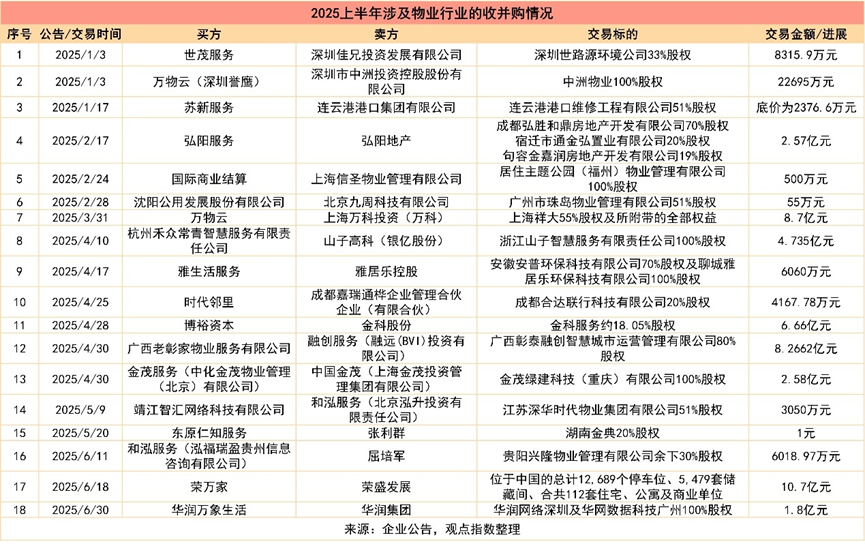 2025上半年涉及物业行业的收并购情况

| 序号 | 公告/交易时间 | 买方 | 卖方 | 交易标的 | 交易金额/进展 |
|---|---|---|---|---|---|
| 1 | 2025/1/3 | 世茂服务 | 深圳佳兄投资发展有限公司 | 深圳世路源环境公司33%股权 | 8315.9万元 |
| 2 | 2025/1/3 | 万物云（深圳誉鹰） | 深圳市中洲投资控股股份有限公司 | 中洲物业100%股权 | 22695万元 |
| 3 | 2025/1/17 | 苏新服务 | 连云港港口集团有限公司 | 连云港港口维修工程有限公司51%股权 | 底价为2376.6万元 |
| 4 | 2025/2/17 | 弘阳服务 | 弘阳地产 | 成都弘胜和鼎房地产开发有限公司70%股权 宿迁市通金弘置业有限公司20%股权 句容金嘉润房地产开发有限公司19%股权 | 2.57亿元 |
| 5 | 2025/2/24 | 国际商业结算 | 上海信圣物业管理有限公司 | 居住主题公园（福州）物业管理有限公司100%股权 | 500万元 |
| 6 | 2025/2/28 | 沈阳公用发展股份有限公司 | 北京九周科技有限公司 | 广州市珠岛物业管理有限公司51%股权 | 55万元 |
| 7 | 2025/3/31 | 万物云 | 上海万科投资（万科） | 上海祥大55%股权及所附带的全部权益 | 8.7亿元 |
| 8 | 2025/4/10 | 杭州禾众常青智慧服务有限责任公司 | 山子高科（银亿股份） | 浙江山子智慧服务有限责任公司100%股权 | 4.735亿元 |
| 9 | 2025/4/17 | 雅生活服务 | 雅居乐控股 | 安徽安普环保科技有限公司70%股权及聊城雅居乐环保科技有限公司100%股权 | 6060万元 |
| 10 | 2025/4/25 | 时代邻里 | 成都嘉瑞通桦企业管理合伙企业（有限合伙） | 成都合达联行科技有限公司20%股权 | 4167.78万元 |
| 11 | 2025/4/28 | 博裕资本 | 金科股份 | 金科服务约18.05%股权 | 6.66亿元 |
| 12 | 2025/4/30 | 广西老彰家物业服务有限公司 | 融创服务（融远(BVI)投资有限公司） | 广西彰泰融创智慧城市运营管理有限公司80%股权 | 8.2662亿元 |
| 13 | 2025/4/30 | 金茂服务（中化金茂物业管理（北京）有限公司） | 中国金茂（上海金茂投资管理集团有限公司） | 金茂绿建科技（重庆）有限公司100%股权 | 2.58亿元 |
| 14 | 2025/5/9 | 靖江智汇网络科技有限公司 | 和泓服务（北京泓升投资有限责任公司） | 江苏深华时代物业集团有限公司51%股权 | 3050万元 |
| 15 | 2025/5/20 | 东原仁知服务 | 张利群 | 湖南金典20%股权 | 1元 |
| 16 | 2025/6/11 | 和泓服务（泓福瑞盈贵州信息咨询有限公司） | 屈培军 | 贵阳兴隆物业管理有限公司余下30%股权 | 6018.97万元 |
| 17 | 2025/6/18 | 荣万家 | 荣盛发展 | 位于中国的总计12,689个停车位、5,479套储藏间、合共112套住宅、公寓及商业单位 | 10.7亿元 |
| 18 | 2025/6/30 | 华润万象生活 | 华润集团 | 华润网络深圳及华网数据科技广州100%股权 | 1.8亿元 |

来源：企业公告，观点指数整理